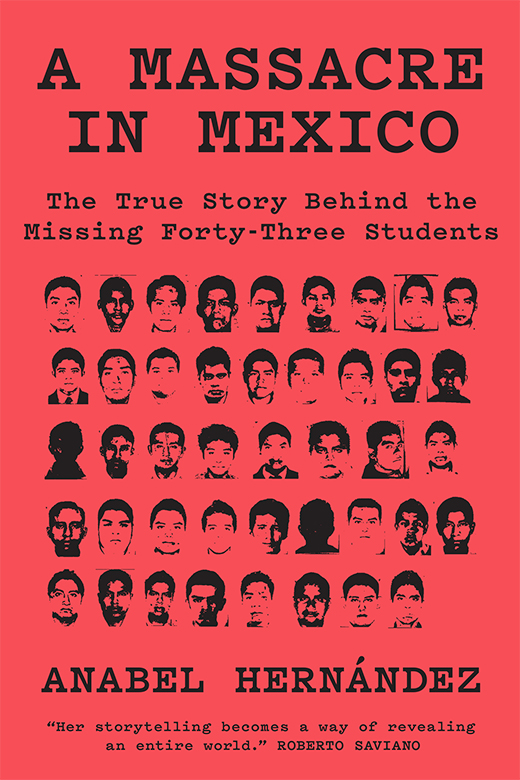 A MASSACRE IN MEXICO

The True Story Behind the Missing Forty-Three Students

ANABEL HERNÁNDEZ

"Her storytelling becomes a way of revealing an entire world." ROBERTO SAVIANO